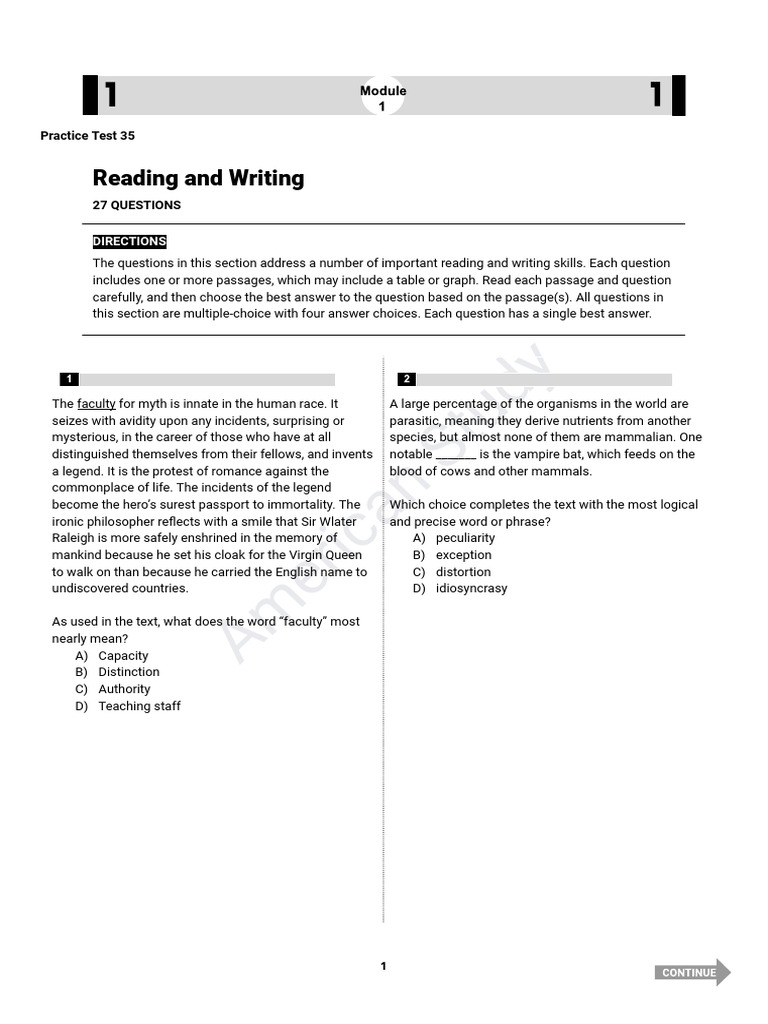 1

Module
1

1

Practice Test 35

Reading and Writing

27 QUESTIONS

DIRECTIONS

The questions in this section address a number of important reading and writing skills. Each question includes one or more passages, which may include a table or graph. Read each passage and question carefully, and then choose the best answer to the question based on the passage(s). All questions in this section are multiple-choice with four answer choices. Each question has a single best answer.

1

The faculty for myth is innate in the human race. It seizes with avidity upon any incidents, surprising or mysterious, in the career of those who have at all distinguished themselves from their fellows, and invents a legend. It is the protest of romance against the commonplace of life. The incidents of the legend become the hero's surest passport to immortality. The ironic philosopher reflects with a smile that Sir Wlater Raleigh is more safely enshrined in the memory of mankind because he set his cloak for the Virgin Queen to walk on than because he carried the English name to undiscovered countries.

As used in the text, what does the word "faculty" most nearly mean?
A) Capacity
B) Distinction
C) Authority
D) Teaching staff

2

A large percentage of the organisms in the world are parasitic, meaning they derive nutrients from another species, but almost none of them are mammalian. One notable ____ is the vampire bat, which feeds on the blood of cows and other mammals.

Which choice completes the text with the most logical and precise word or phrase?
A) peculiarity
B) exception
C) distortion
D) idiosyncrasy

1

CONTINUE

American Study